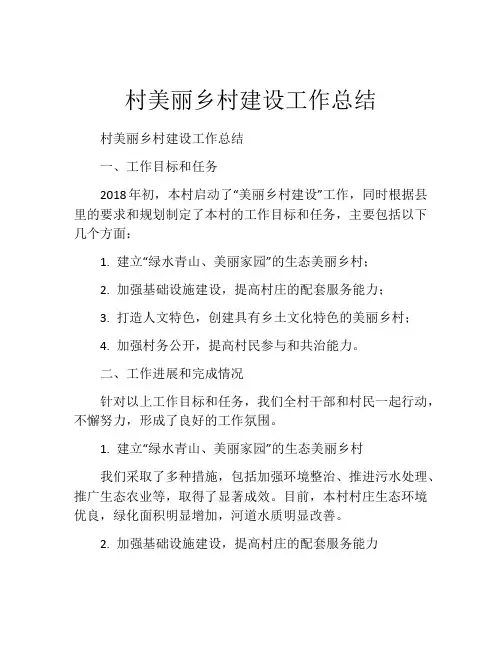 村美丽乡村建设工作总结

村美丽乡村建设工作总结

一、工作目标和任务

2018年初，本村启动了“美丽乡村建设”工作，同时根据县里的要求和规划制定了本村的工作目标和任务，主要包括以下几个方面：

1. 建立“绿水青山、美丽家园”的生态美丽乡村；

2. 加强基础设施建设，提高村庄的配套服务能力；

3. 打造人文特色，创建具有乡土文化特色的美丽乡村；

4. 加强村务公开，提高村民参与和共治能力。

二、工作进展和完成情况

针对以上工作目标和任务，我们全村干部和村民一起行动，不懈努力，形成了良好的工作氛围。

1. 建立“绿水青山、美丽家园”的生态美丽乡村

我们采取了多种措施，包括加强环境整治、推进污水处理、推广生态农业等，取得了显著成效。目前，本村村庄生态环境优良，绿化面积明显增加，河道水质明显改善。

2. 加强基础设施建设，提高村庄的配套服务能力